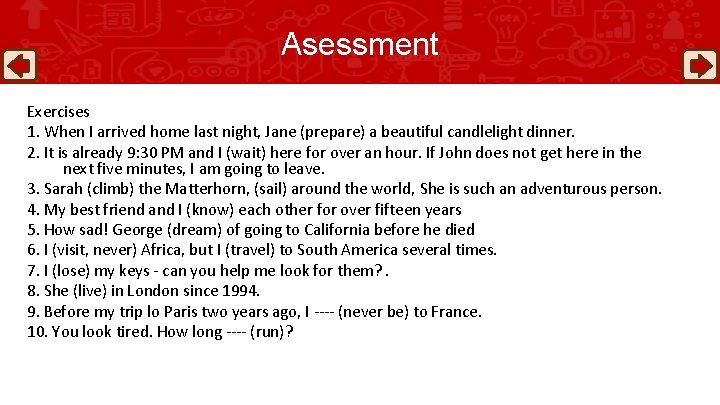 Asessment

Exercises

1. When I arrived home last night, Jane (prepare) a beautiful candlelight dinner.

2. It is already 9:30 PM and I (wait) here for over an hour. If John does not get here in the next five minutes, I am going to leave.

3. Sarah (climb) the Matterhorn, (sail) around the world, She is such an adventurous person.

4. My best friend and I (know) each other for over fifteen years

5. How sad! George (dream) of going to California before he died

6. I (visit, never) Africa, but I (travel) to South America several times.

7. I (lose) my keys - can you help me look for them?.

8. She (live) in London since 1994.

9. Before my trip lo Paris two years ago, I ---- (never be) to France.

10. You look tired. How long ---- (run)?